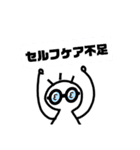 セルフケア不足